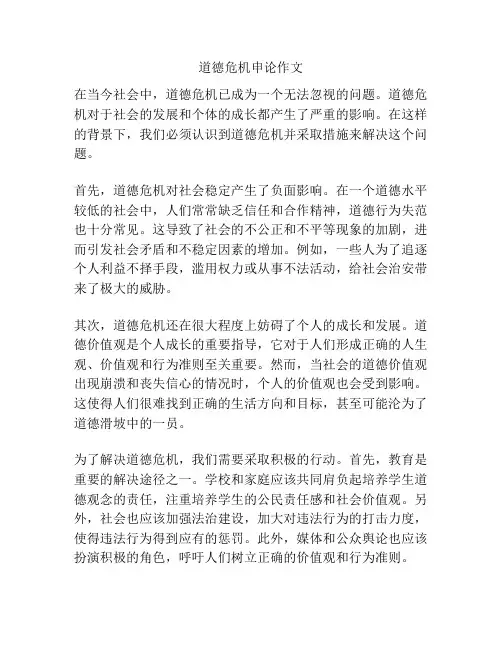 道德危机申论作文

在当今社会中，道德危机已成为一个无法忽视的问题。道德危机对于社会的发展和个体的成长都产生了严重的影响。在这样的背景下，我们必须认识到道德危机并采取措施来解决这个问题。

首先，道德危机对社会稳定产生了负面影响。在一个道德水平较低的社会中，人们常常缺乏信任和合作精神，道德行为失范也十分常见。这导致了社会的不公正和不平等现象的加剧，进而引发社会矛盾和不稳定因素的增加。例如，一些人为了追逐个人利益不择手段，滥用权力或从事不法活动，给社会治安带来了极大的威胁。

其次，道德危机还在很大程度上妨碍了个人的成长和发展。道德价值观是个人成长的重要指导，它对于人们形成正确的人生观、价值观和行为准则至关重要。然而，当社会的道德价值观出现崩溃和丧失信心的情况时，个人的价值观也会受到影响。这使得人们很难找到正确的生活方向和目标，甚至可能沦为了道德滑坡中的一员。

为了解决道德危机，我们需要采取积极的行动。首先，教育是重要的解决途径之一。学校和家庭应该共同肩负起培养学生道德观念的责任，注重培养学生的公民责任感和社会价值观。另外，社会也应该加强法治建设，加大对违法行为的打击力度，使得违法行为得到应有的惩罚。此外，媒体和公众舆论也应该扮演积极的角色，呼吁人们树立正确的价值观和行为准则。